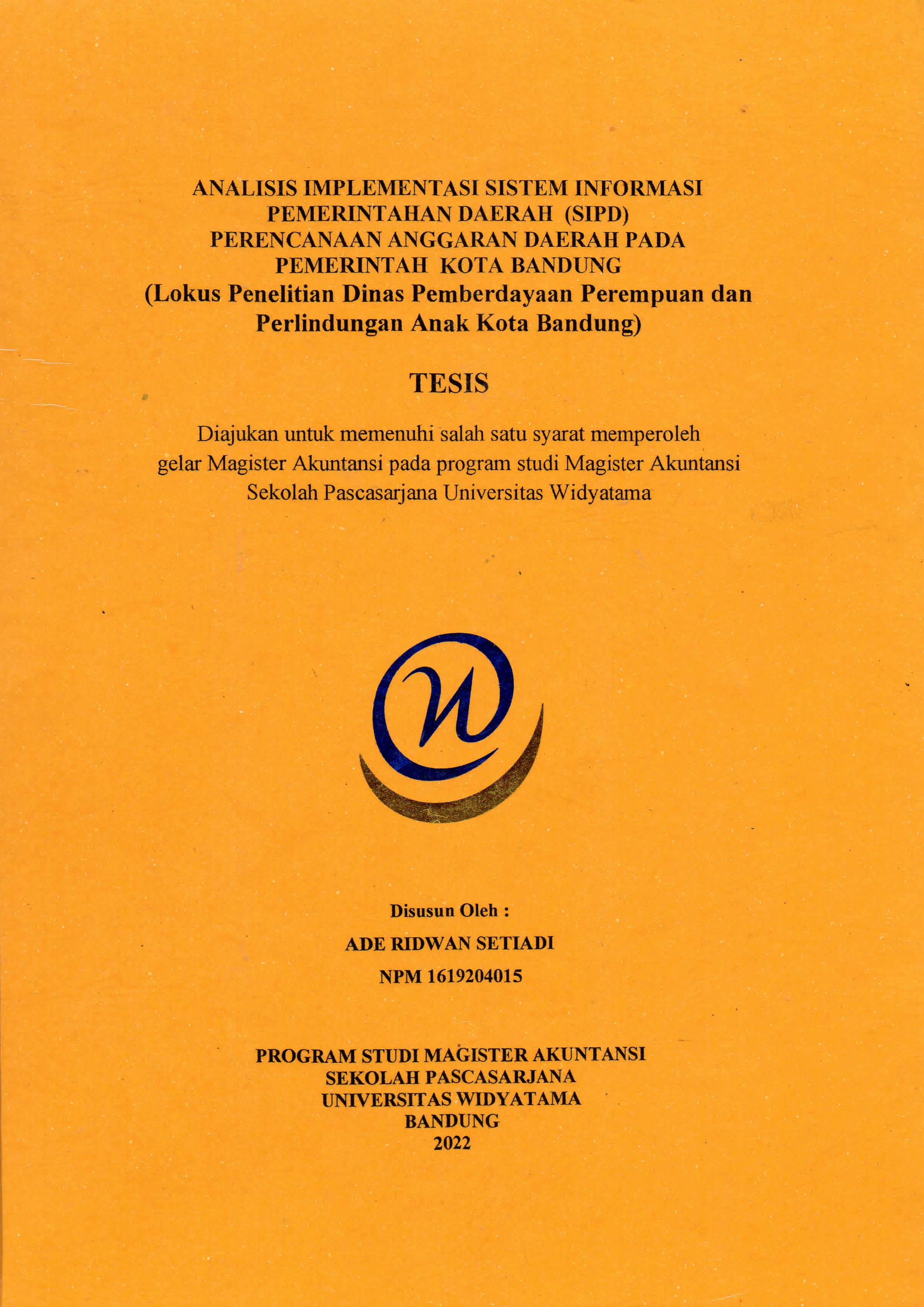 ANALISIS IMPLEMENTASI SISTEM INFORMASI
PEMERINTAHAN DAERAH (SIPD)
PERENCANAAN ANGGARAN DAERAH PADA
PEMERINTAH KOTA BANDUNG
(Lokus Penelitian Dinas Pemberdayaan Perempuan dan
Perlindungan Anak Kota Bandung)

TESIS

Diajukan untuk memenuhi salah satu syarat memperoleh gelar Magister Akuntansi pada program studi Magister Akuntansi Sekolah Pascasarjana Universitas Widyatama

Disusun Oleh :
ADE RIDWAN SETIADI
NPM 1619204015

PROGRAM STUDI MAGISTER AKUNTANSI
SEKOLAH PASCASARJANA
UNIVERSITAS WIDYATAMA
BANDUNG
2022